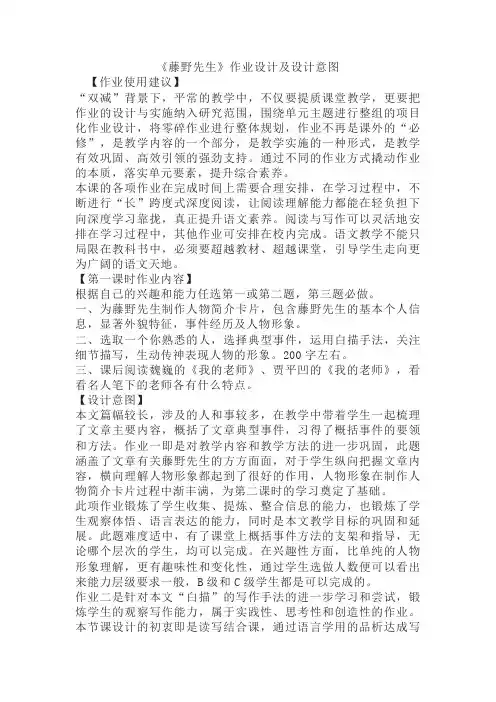 《藤野先生》作业设计及设计意图

【作业使用建议】

“双减”背景下，平常的教学中，不仅要提质课堂教学，更要把作业的设计与实施纳入研究范围，围绕单元主题进行整组的项目化作业设计，将零碎作业进行整体规划，作业不再是课外的“必修”，是教学内容的一个部分，是教学实施的一种形式，是教学有效巩固、高效引领的强劲支持。通过不同的作业方式撬动作业的本质，落实单元要素，提升综合素养。

本课的各项作业在完成时间上需要合理安排，在学习过程中，不断进行“长”跨度式深度阅读，让阅读理解能力都能在轻负担下向深度学习靠拢，真正提升语文素养。阅读与写作可以灵活地安排在学习过程中，其他作业可安排在校内完成。语文教学不能只局限在教科书中，必须要超越教材、超越课堂，引导学生走向更为广阔的语文天地。

【第一课时作业内容】

根据自己的兴趣和能力任选第一或第二题，第三题必做。

一、为藤野先生制作人物简介卡片，包含藤野先生的基本个人信息，显著外貌特征，事件经历及人物形象。

二、选取一个你熟悉的人，选择典型事件，运用白描手法，关注细节描写，生动传神表现人物的形象。200字左右。

三、课后阅读魏巍的《我的老师》、贾平凹的《我的老师》，看看名人笔下的老师各有什么特点。

【设计意图】

本文篇幅较长，涉及的人和事较多，在教学中带着学生一起梳理了文章主要内容，概括了文章典型事件，习得了概括事件的要领和方法。作业一即是对教学内容和教学方法的进一步巩固，此题涵盖了文章有关藤野先生的方方面面，对于学生纵向把握文章内容，横向理解人物形象都起到了很好的作用，人物形象在制作人物简介卡片过程中渐丰满，为第二课时的学习奠定了基础。

此项作业锻炼了学生收集、提炼、整合信息的能力，也锻炼了学生观察体悟、语言表达的能力，同时是本文教学目标的巩固和延展。此题难度适中，有了课堂上概括事件方法的支架和指导，无论哪个层次的学生，均可以完成。在兴趣性方面，比单纯的人物形象理解，更有趣味性和变化性，通过学生选做人数便可以看出来能力层级要求一般，B级和C级学生都是可以完成的。

作业二是针对本文“白描”的写作手法的进一步学习和尝试，锻炼学生的观察写作能力，属于实践性、思考性和创造性的作业。本节课设计的初衷即是读写结合课，通过语言学用的品析达成写